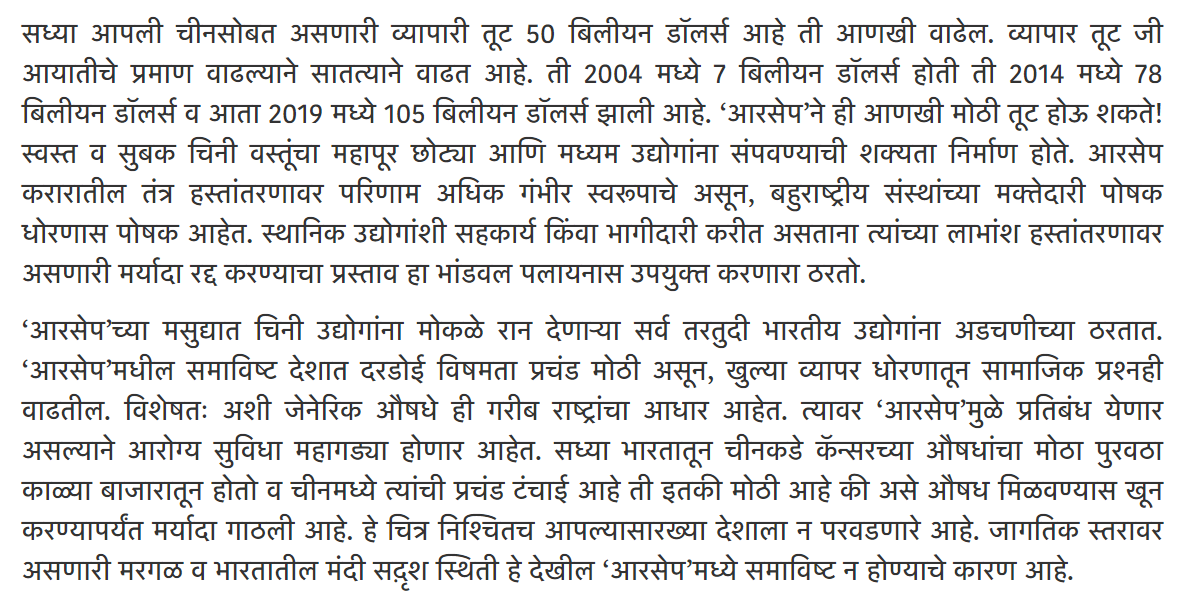 सध्या आपली चीनसोबत असणारी व्यापारी तूट 50 बिलीयन डॉलर्स आहे ती आणखी वाढेल. व्यापार तूट जी आयातीचे प्रमाण वाढल्याने सातत्याने वाढत आहे. ती 2004 मध्ये 7 बिलीयन डॉलर्स होती ती 2014 मध्ये 78 बिलीयन डॉलर्स व आता 2019 मध्ये 105 बिलीयन डॉलर्स झाली आहे. ‘आरसेप’ने ही आणखी मोठी तूट होऊ शकते! स्वस्त व सुबक चिनी वस्तूंचा महापूर छोट्या आणि मध्यम उद्योगांना संपवण्याची शक्यता निर्माण होते. आरसेप करारातील तंत्र हस्तांतरणावर परिणाम अधिक गंभीर स्वरूपाचे असून, बहुराष्ट्रीय संस्थांच्या मक्तेदारी पोषक धोरणास पोषक आहेत. स्थानिक उद्योगांशी सहकार्य किंवा भागीदारी करीत असताना त्यांच्या लाभांश हस्तांतरणावर असणारी मर्यादा रद्द करण्याचा प्रस्ताव हा भांडवल पलायनास उपयुक्त करणारा ठरतो.

‘आरसेप’च्या मसुद्यात चिनी उद्योगांना मोकळे रान देणाऱ्या सर्व तरतुदी भारतीय उद्योगांना अडचणीच्या ठरतात. ‘आरसेप’मधील समाविष्ट देशात दरडोई विषमता प्रचंड मोठी असून, खुल्या व्यापर धोरणातून सामाजिक प्रश्नही वाढतील. विशेषतः अशी जेनेरिक औषधे ही गरीब राष्ट्रांचा आधार आहेत. त्यावर ‘आरसेप’मुळे प्रतिबंध येणार असल्याने आरोग्य सुविधा महागड्या होणार आहेत. सध्या भारतातून चीनकडे कॅन्सरच्या औषधांचा मोठा पुरवठा काळ्या बाजारातून होतो व चीनमध्ये त्यांची प्रचंड टंचाई आहे ती इतकी मोठी आहे की असे औषध मिळवण्यास खून करण्यापर्यंत मर्यादा गाठली आहे. हे चित्र निश्चितच आपल्यासारख्या देशाला न परवडणारे आहे. जागतिक स्तरावर असणारी मरगळ व भारतातील मंदी सदृश स्थिती हे देखील ‘आरसेप’मध्ये समाविष्ट न होण्याचे कारण आहे.